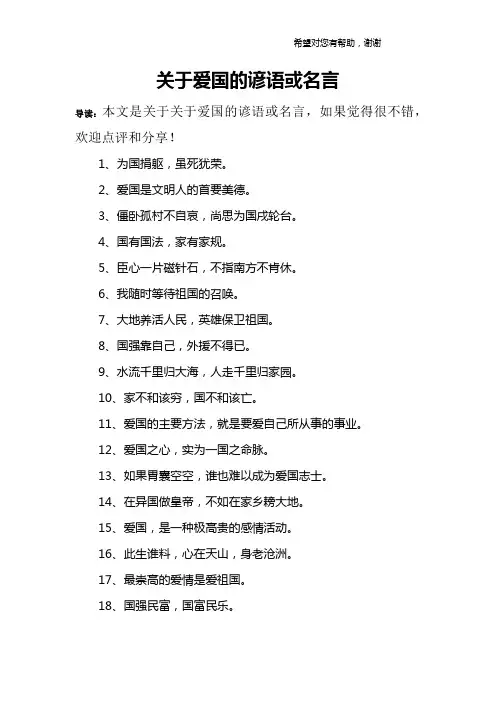 希望对您有帮助，谢谢

关于爱国的谚语或名言

导读：本文是关于关于爱国的谚语或名言，如果觉得很不错，欢迎点评和分享！

1、为国捐躯，虽死犹荣。

2、爱国是文明人的首要美德。

3、僵卧孤村不自哀，尚思为国戍轮台。

4、国有国法，家有家规。

5、臣心一片磁针石，不指南方不肯休。

6、我随时等待祖国的召唤。

7、大地养活人民，英雄保卫祖国。

8、国强靠自己，外援不得已。

9、水流千里归大海，人走千里归家园。

10、家不和该穷，国不和该亡。

11、爱国的主要方法，就是要爱自己所从事的事业。

12、爱国之心，实为一国之命脉。

13、如果胃囊空空，谁也难以成为爱国志士。

14、在异国做皇帝，不如在家乡耪大地。

15、爱国，是一种极高贵的感情活动。

16、此生谁料，心在天山，身老沧洲。

17、最崇高的爱情是爱祖国。

18、国强民富，国富民乐。